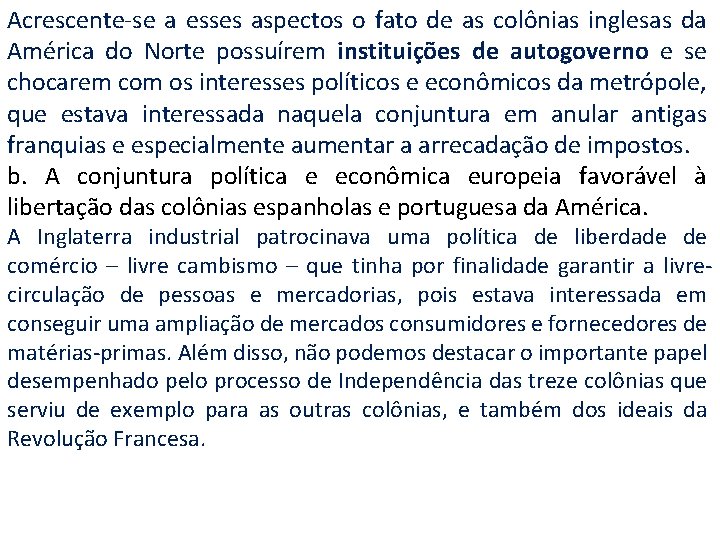 Acrescente-se a esses aspectos o fato de as colônias inglesas da América do Norte possuírem instituições de autogoverno e se chocarem com os interesses políticos e econômicos da metrópole, que estava interessada naquela conjuntura em anular antigas franquias e especialmente aumentar a arrecadação de impostos.

b. A conjuntura política e econômica europeia favorável à libertação das colônias espanholas e portuguesa da América.

A Inglaterra industrial patrocinava uma política de liberdade de comércio – livre cambismo – que tinha por finalidade garantir a livre-circulação de pessoas e mercadorias, pois estava interessada em conseguir uma ampliação de mercados consumidores e fornecedores de matérias-primas. Além disso, não podemos destacar o importante papel desempenhado pelo processo de Independência das treze colônias que serviu de exemplo para as outras colônias, e também dos ideais da Revolução Francesa.